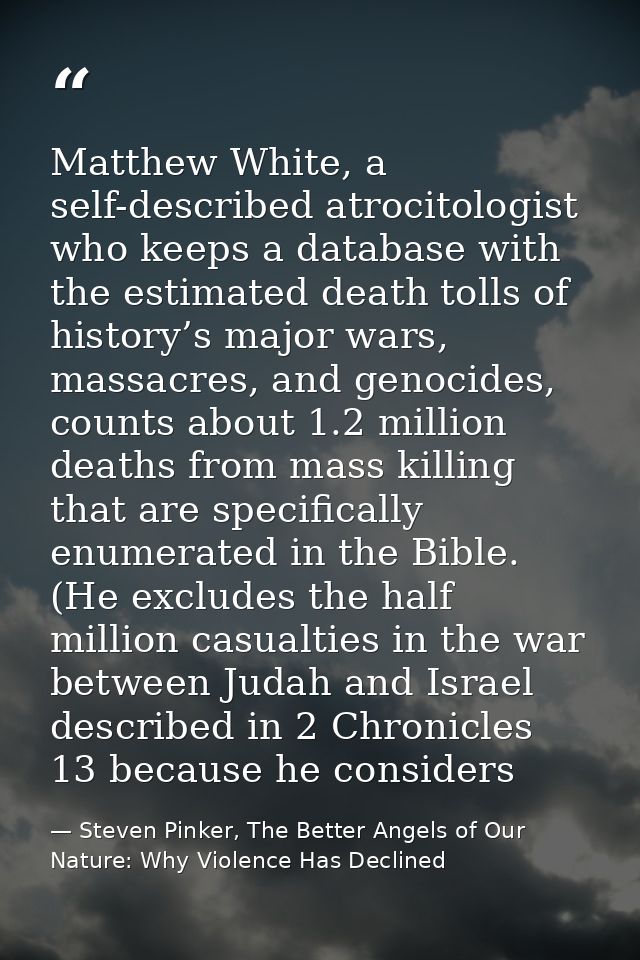 “

Matthew White, a self-described atrocitologist who keeps a database with the estimated death tolls of history’s major wars, massacres, and genocides, counts about 1.2 million deaths from mass killing that are specifically enumerated in the Bible. (He excludes the half million casualties in the war between Judah and Israel described in 2 Chronicles 13 because he considers

— Steven Pinker, The Better Angels of Our Nature: Why Violence Has Declined